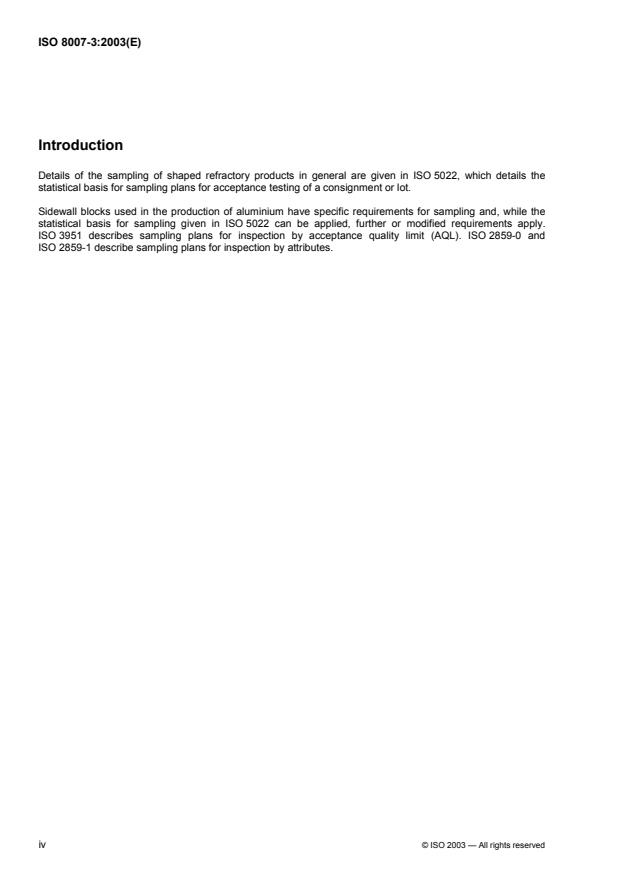 ISO 8007-3:2003(E)

Introduction

Details of the sampling of shaped refractory products in general are given in ISO 5022, which details the statistical basis for sampling plans for acceptance testing of a consignment or lot.

Sidewall blocks used in the production of aluminium have specific requirements for sampling and, while the statistical basis for sampling given in ISO 5022 can be applied, further or modified requirements apply. ISO 3951 describes sampling plans for inspection by acceptance quality limit (AQL). ISO 2859-0 and ISO 2859-1 describe sampling plans for inspection by attributes.

iv

© ISO 2003 — All rights reserved